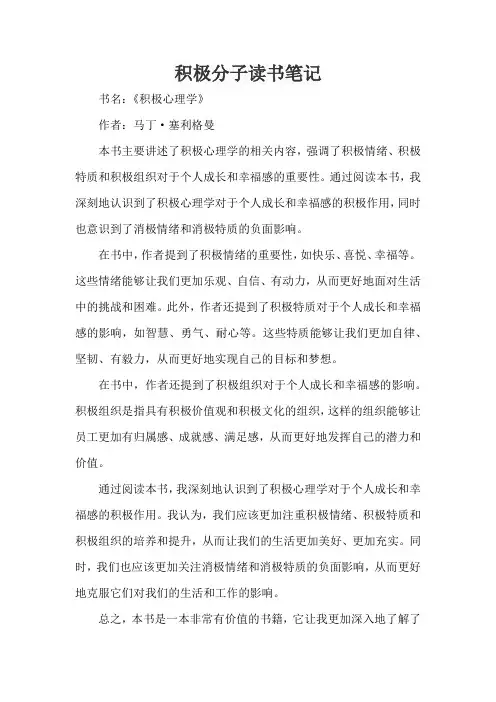 积极分子读书笔记

书名：《积极心理学》

作者：马丁·塞利格曼

本书主要讲述了积极心理学的相关内容，强调了积极情绪、积极特质和积极组织对于个人成长和幸福感的重要性。通过阅读本书，我深刻地认识到了积极心理学对于个人成长和幸福感的积极作用，同时也意识到了消极情绪和消极特质的负面影响。

在书中，作者提到了积极情绪的重要性，如快乐、喜悦、幸福等。这些情绪能够让我们更加乐观、自信、有动力，从而更好地面对生活中的挑战和困难。此外，作者还提到了积极特质对于个人成长和幸福感的影响，如智慧、勇气、耐心等。这些特质能够让我们更加自律、坚韧、有毅力，从而更好地实现自己的目标和梦想。

在书中，作者还提到了积极组织对于个人成长和幸福感的影响。积极组织是指具有积极价值观和积极文化的组织，这样的组织能够让员工更加有归属感、成就感、满足感，从而更好地发挥自己的潜力和价值。

通过阅读本书，我深刻地认识到了积极心理学对于个人成长和幸福感的积极作用。我认为，我们应该更加注重积极情绪、积极特质和积极组织的培养和提升，从而让我们的生活更加美好、更加充实。同时，我们也应该更加关注消极情绪和消极特质的负面影响，从而更好地克服它们对我们的生活和工作的影响。

总之，本书是一本非常有价值的书籍，它让我更加深入地了解了